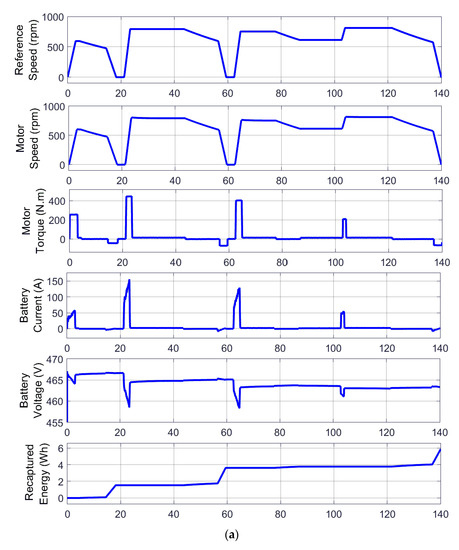 Reference Speed (rpm)
1000
500
0
0 20 40 60 80 100 120 140

Motor Speed (rpm)
1000
500
0
0 20 40 60 80 100 120 140

Motor Torque (N.m)
400
200
0
0 20 40 60 80 100 120 140

Battery Current (A)
150
100
50
0
0 20 40 60 80 100 120 140

Battery Voltage (V)
470
465
460
455
0 20 40 60 80 100 120 140

Recaptured Energy (Wh)
6
4
2
0
0 20 40 60 80 100 120 140

(a)